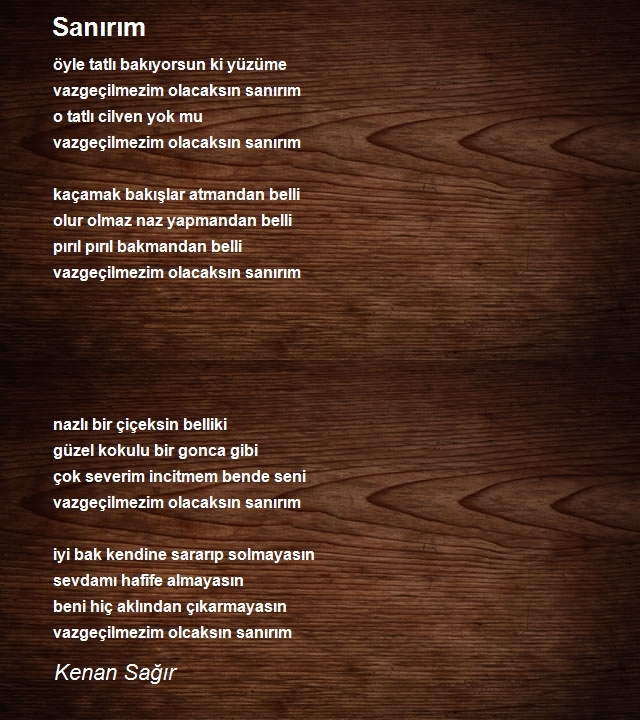 Sanırım

öyle tatlı bakıyorsun ki yüzüme
vazgeçilmezim olacaksın sanırım
o tatlı cilven yok mu
vazgeçilmezim olacaksın sanırım

kaçamak bakışlar atmandan belli
olur olmaz naz yapmandan belli
pırıl pırıl bakmandan belli
vazgeçilmezim olacaksın sanırım

nazlı bir çiçeksin belliki
güzel kokulu bir gonca gibi
çok severim incitmem bende seni
vazgeçilmezim olacaksın sanırım

iyi bak kendine sararıp solmayasın
sevdamı hafife almayasın
beni hiç aklından çıkarmayasın
vazgeçilmezim olcaksın sanırım

Kenan Sağır